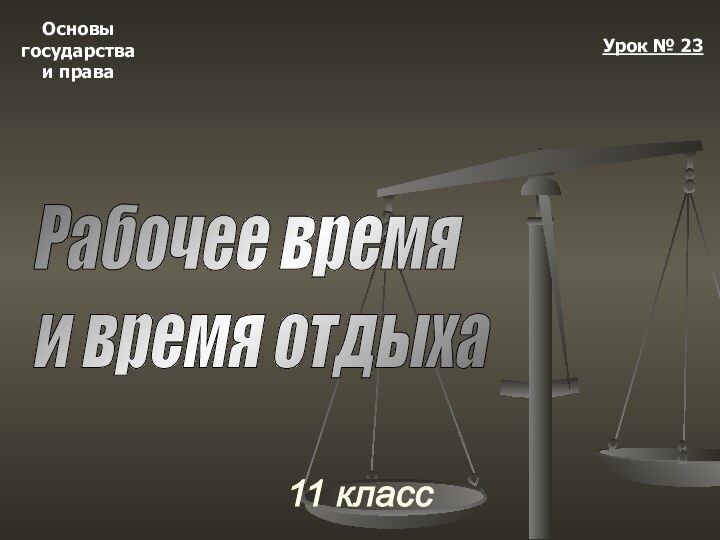 Основы государства и права

Урок № 23

Рабочее время и время отдыха

11 класс